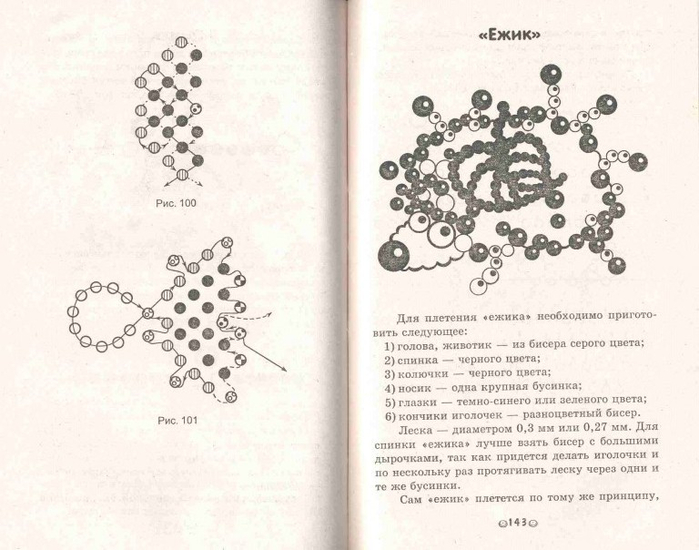 Рис. 100

Рис. 101

«Ежик»

Для плетения «ежика» необходимо приготовить следующее:

1) голова, животик — из бисера серого цвета;
2) спинка — черного цвета;
3) колючки — черного цвета;
4) носик — одна крупная бусинка;
5) глазки — темно-синего или зеленого цвета;
6) кончики иголочек — разноцветный бисер.

Леска — диаметром 0,3 мм или 0,27 мм. Для спинки «ежика» лучше взять бисер с большими дырочками, так как придется делать иголочки и по нескольку раз протягивать леску через одни и те же бусинки.

Сам «ежик» плетется по тому же принципу,

143